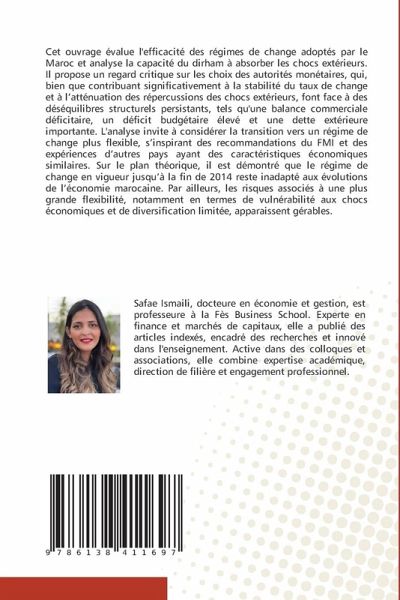 Cet ouvrage évalue l'efficacité des régimes de change adoptés par le Maroc et analyse la capacité du dirham à absorber les chocs extérieurs. Il propose un regard critique sur les choix des autorités monétaires, qui, bien que contribuant significativement à la stabilité du taux de change et à l'atténuation des répercussions des chocs extérieurs, font face à des déséquilibres structurels persistants, tels qu'une balance commerciale déficitaire, un déficit budgétaire élevé et une dette extérieure importante. L'analyse invite à considérer la transition vers un régime de change plus flexible, s'inspirant des recommandations du FMI et des expériences d'autres pays ayant des caractéristiques économiques similaires. Sur le plan théorique, il est démontré que le régime de change en vigueur jusqu'à la fin de 2014 reste inadapté aux évolutions de l'économie marocaine. Par ailleurs, les risques associés à une plus grande flexibilité, notamment en termes de vulnérabilité aux chocs économiques et de diversification limitée, apparaissent gérables.

Safae Ismaili, docteure en économie et gestion, est professeure à la Fès Business School. Experte en finance et marchés de capitaux, elle a publié des articles indexés, encadré des recherches et innové dans l'enseignement. Active dans des colloques et associations, elle combine expertise académique, direction de filière et engagement professionnel.

9 786138 411697